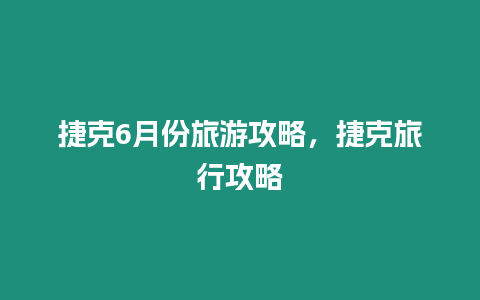 捷克6月份旅游攻略，捷克旅行攻略